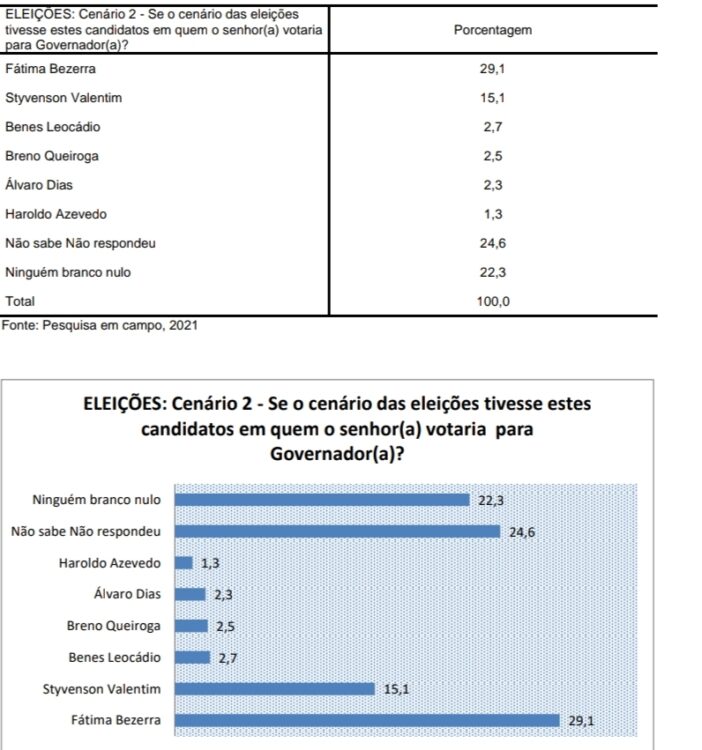 | ELEIÇÕES: Cenário 2 - Se o cenário das eleições tivesse estes candidatos em quem o senhor(a) votaria para Governador(a)? | Porcentagem |
|---|---|
| Fátima Bezerra | 29,1 |
| Styvenson Valentim | 15,1 |
| Benes Leocádio | 2,7 |
| Breno Queiroga | 2,5 |
| Álvaro Dias | 2,3 |
| Haroldo Azevedo | 1,3 |
| Não sabe Não respondeu | 24,6 |
| Ninguém branco nulo | 22,3 |
| Total | 100,0 |

Fonte: Pesquisa em campo, 2021

ELEIÇÕES: Cenário 2 - Se o cenário das eleições tivesse estes candidatos em quem o senhor(a) votaria para Governador(a)?

Ninguém branco nulo 22,3
Não sabe Não respondeu 24,6
Haroldo Azevedo 1,3
Álvaro Dias 2,3
Breno Queiroga 2,5
Benes Leocádio 2,7
Styvenson Valentim 15,1
Fátima Bezerra 29,1